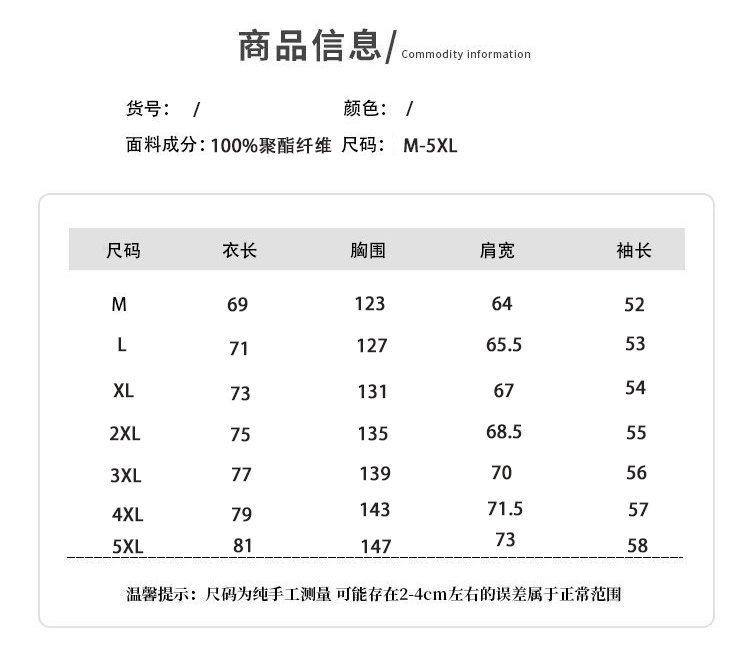 商品信息/ Commodity information

货号： /
颜色： /
面料成分：100%聚酯纤维
尺码： M-5XL

| 尺码 | 衣长 | 胸围 | 肩宽 | 袖长 |
|---|---|---|---|---|
| M | 69 | 123 | 64 | 52 |
| L | 71 | 127 | 65.5 | 53 |
| XL | 73 | 131 | 67 | 54 |
| 2XL | 75 | 135 | 68.5 | 55 |
| 3XL | 77 | 139 | 70 | 56 |
| 4XL | 79 | 143 | 71.5 | 57 |
| 5XL | 81 | 147 | 73 | 58 |

温馨提示：尺码为纯手工测量 可能存在2-4cm左右的误差属于正常范围